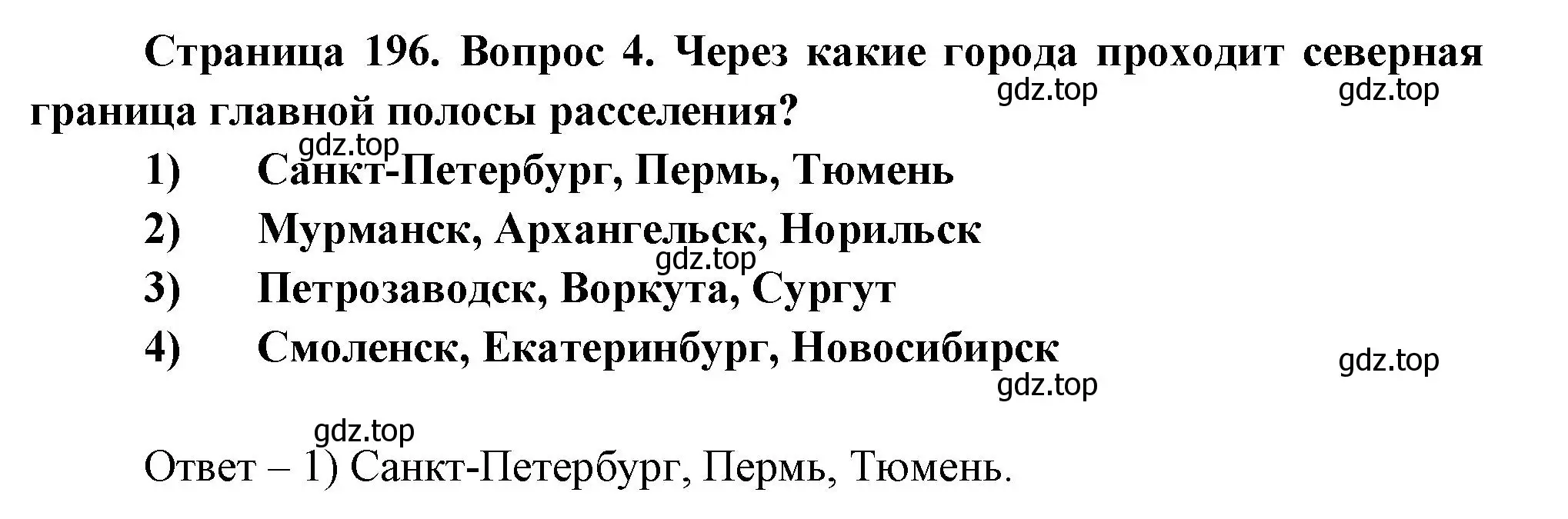 Страница 196. Вопрос 4. Через какие города проходит северная граница главной полосы расселения?

gdz.top gdz.top

gdz.top

1) Санкт-Петербург, Пермь, Тюмень

2) Мурманск, Архангельск, Норильск

gdz.top

3) Петрозаводск, Воркута, Сургут

4) Смоленск, Екатеринбург, Новосибирск

gdz.top

gdz.top

gdz.top

Ответ – 1) Санкт-Петербург, Пермь, Тюмень.